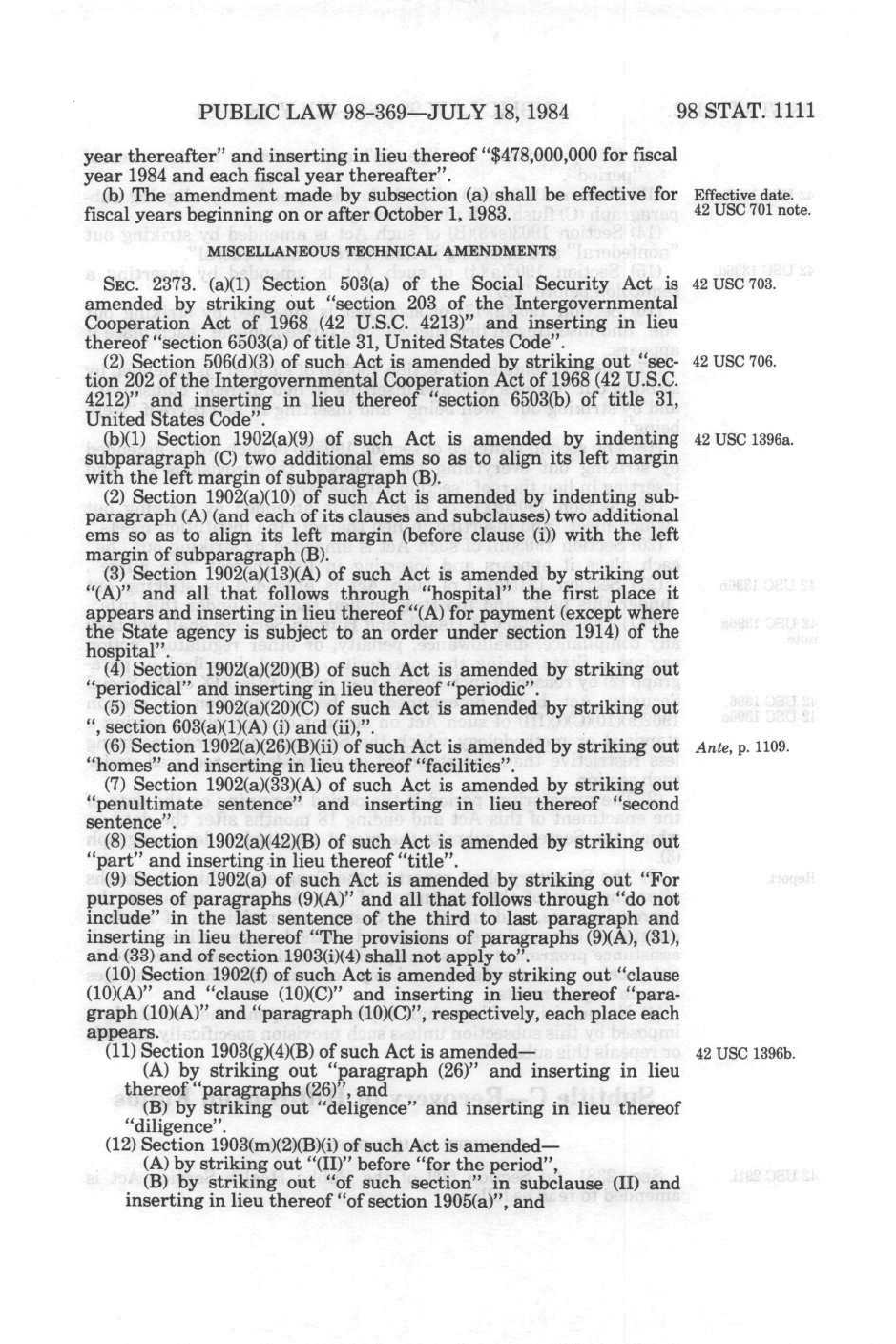 PUBLIC LAW 98-369—JULY 18, 1984     98 STAT. 1111

year thereafter" and inserting in lieu thereof "$478,000,000 for fiscal year 1984 and each fiscal year thereafter".

(b) The amendment made by subsection (a) shall be effective for fiscal years beginning on or after October 1, 1983.

Effective date.
42 USC 701 note.

MISCELLANEOUS TECHNICAL AMENDMENTS

SEC. 2373. (a)(1) Section 503(a) of the Social Security Act is amended by striking out "section 203 of the Intergovernmental Cooperation Act of 1968 (42 U.S.C. 4213)" and inserting in lieu thereof "section 6503(a) of title 31, United States Code".

42 USC 703.

(2) Section 506(d)(3) of such Act is amended by striking out "section 202 of the Intergovernmental Cooperation Act of 1968 (42 U.S.C. 4212)" and inserting in lieu thereof "section 6503(b) of title 31, United States Code".

42 USC 706.

(b)(1) Section 1902(a)(9) of such Act is amended by indenting subparagraph (C) two additional ems so as to align its left margin with the left margin of subparagraph (B).

42 USC 1396a.

(2) Section 1902(a)(10) of such Act is amended by indenting subparagraph (A) (and each of its clauses and subclauses) two additional ems so as to align its left margin (before clause (i)) with the left margin of subparagraph (B).

(3) Section 1902(a)(13)(A) of such Act is amended by striking out "(A)" and all that follows through "hospital" the first place it appears and inserting in lieu thereof "(A) for payment (except where the State agency is subject to an order under section 1914) of the hospital".

(4) Section 1902(a)(20)(B) of such Act is amended by striking out "periodical" and inserting in lieu thereof "periodic".

(5) Section 1902(a)(20)(C) of such Act is amended by striking out ", section 603(a)(1)(A) (i) and (ii),".

(6) Section 1902(a)(26)(B)(ii) of such Act is amended by striking out "homes" and inserting in lieu thereof "facilities".

Ante, p. 1109.

(7) Section 1902(a)(33)(A) of such Act is amended by striking out "penultimate sentence" and inserting in lieu thereof "second sentence".

(8) Section 1902(a)(42)(B) of such Act is amended by striking out "part" and inserting in lieu thereof "title".

(9) Section 1902(a) of such Act is amended by striking out "For purposes of paragraphs (9)(A)" and all that follows through "do not include" in the last sentence of the third to last paragraph and inserting in lieu thereof "The provisions of paragraphs (9)(A), (31), and (33) and of section 1903(i)(4) shall not apply to".

(10) Section 1902(f) of such Act is amended by striking out "clause (10)(A)" and "clause (10)(C)" and inserting in lieu thereof "paragraph (10)(A)" and "paragraph (10)(C)", respectively, each place each appears.

(11) Section 1903(g)(4)(B) of such Act is amended—

42 USC 1396b.

(A) by striking out "paragraph (26)" and inserting in lieu thereof "paragraphs (26)", and

(B) by striking out "deligence" and inserting in lieu thereof "diligence".

(12) Section 1903(m)(2)(B)(i) of such Act is amended—

(A) by striking out "(II)" before "for the period",

(B) by striking out "of such section" in subclause (II) and inserting in lieu thereof "of section 1905(a)", and